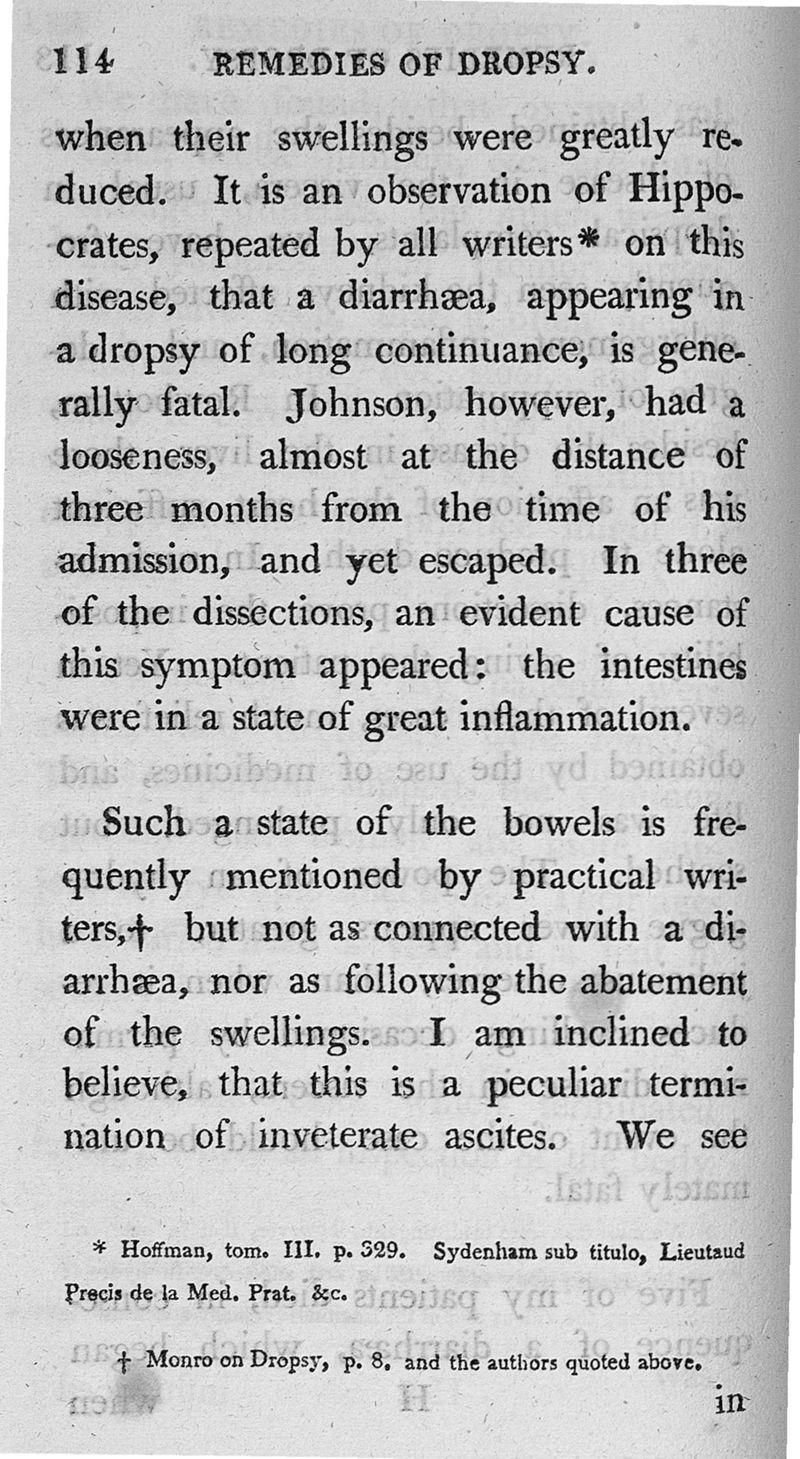 114 REMEDIES OF DROPSY.

when their swellings were greatly reduced. It is an observation of Hippocrates, repeated by all writers* on this disease, that a diarrhæa, appearing in a dropsy of long continuance, is generally fatal. Johnson, however, had a looseness, almost at the distance of three months from the time of his admission, and yet escaped. In three of the dissections, an evident cause of this symptom appeared: the intestines were in a state of great inflammation.

Such a state of the bowels is frequently mentioned by practical writers,† but not as connected with a diarrhæa, nor as following the abatement of the swellings. I am inclined to believe, that this is a peculiar termination of inveterate ascites. We see

* Hoffman, tom. III. p. 329. Sydenham sub titulo, Lieutaud Precis de la Med. Prat. &c.

† Monro on Dropsy, p. 8. and the authors quoted above.

in